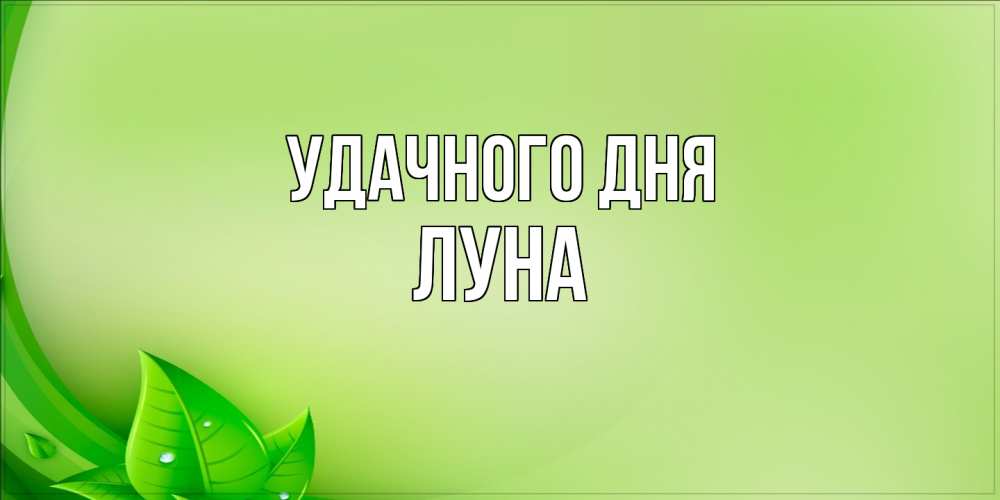 УДАЧНОГО ДНЯ
ЛУНА